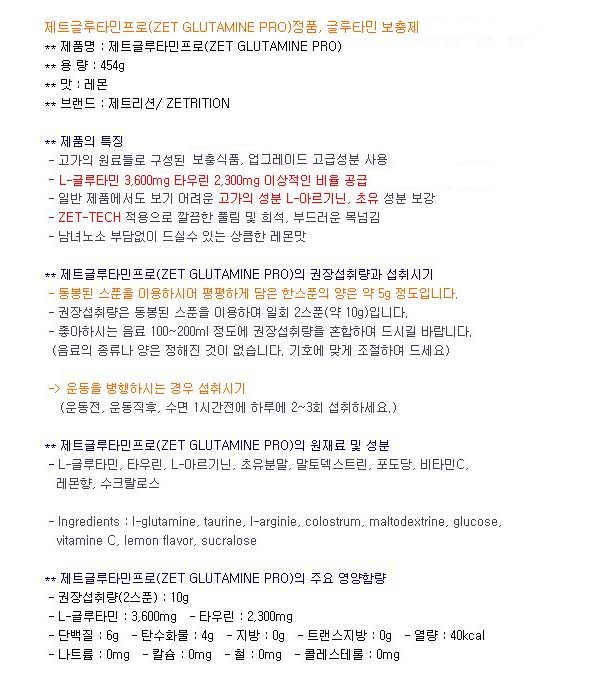 제트글루타민프로(ZET GLUTAMINE PRO)정품, 글루타민 보충제
** 제품명 : 제트글루타민프로(ZET GLUTAMINE PRO)
** 용 량 : 454g
** 맛 : 레몬
** 브랜드 : 제트리션/ ZETRITION

** 제품의 특징
- 고가의 원료들로 구성된 보충식품, 업그레이드 고급성분 사용
- L-글루타민 3,600mg 타우린 2,300mg 이상적인 비율 공급
- 일반 제품에서도 보기 어려운 고가의 성분 L-아르기닌, 초유 성분 보강
- ZET-TECH 적용으로 깔끔한 풀림 및 희석, 부드러운 목넘김
- 남녀노소 부담없이 드실수 있는 상큼한 레몬맛

** 제트글루타민프로(ZET GLUTAMINE PRO)의 권장섭취량과 섭취시기
- 동봉된 스푼을 이용하시어 평평하게 담은 한스푼의 양은 약 5g 정도입니다.
- 권장섭취량은 동봉된 스푼을 이용하여 일회 2스푼(약 10g)입니다.
- 좋아하시는 음료 100~200ml 정도에 권장섭취량을 혼합하여 드시길 바랍니다.
(음료의 종류나 양은 정해진 것이 없습니다. 기호에 맞게 조절하여 드세요)

-> 운동을 병행하시는 경우 섭취시기
(운동전, 운동직후, 수면 1시간전에 하루에 2~3회 섭취하세요.)

** 제트글루타민프로(ZET GLUTAMINE PRO)의 원재료 및 성분
- L-글루타민, 타우린, L-아르기닌, 초유분말, 말토덱스트린, 포도당, 비타민C, 레몬향, 수크랄로스

- Ingredients : l-glutamine, taurine, l-arginie, colostrum, maltodextrine, glucose, vitamine C, lemon flavor, sucralose

** 제트글루타민프로(ZET GLUTAMINE PRO)의 주요 영양함량
- 권장섭취량(2스푼) : 10g
- L-글루타민 : 3,600mg - 타우린 : 2,300mg
- 단백질 : 6g - 탄수화물 : 4g - 지방 : 0g - 트랜스지방 : 0g - 열량 : 40kcal
- 나트륨 : 0mg - 칼슘 : 0mg - 철 : 0mg - 콜레스테롤 : 0mg